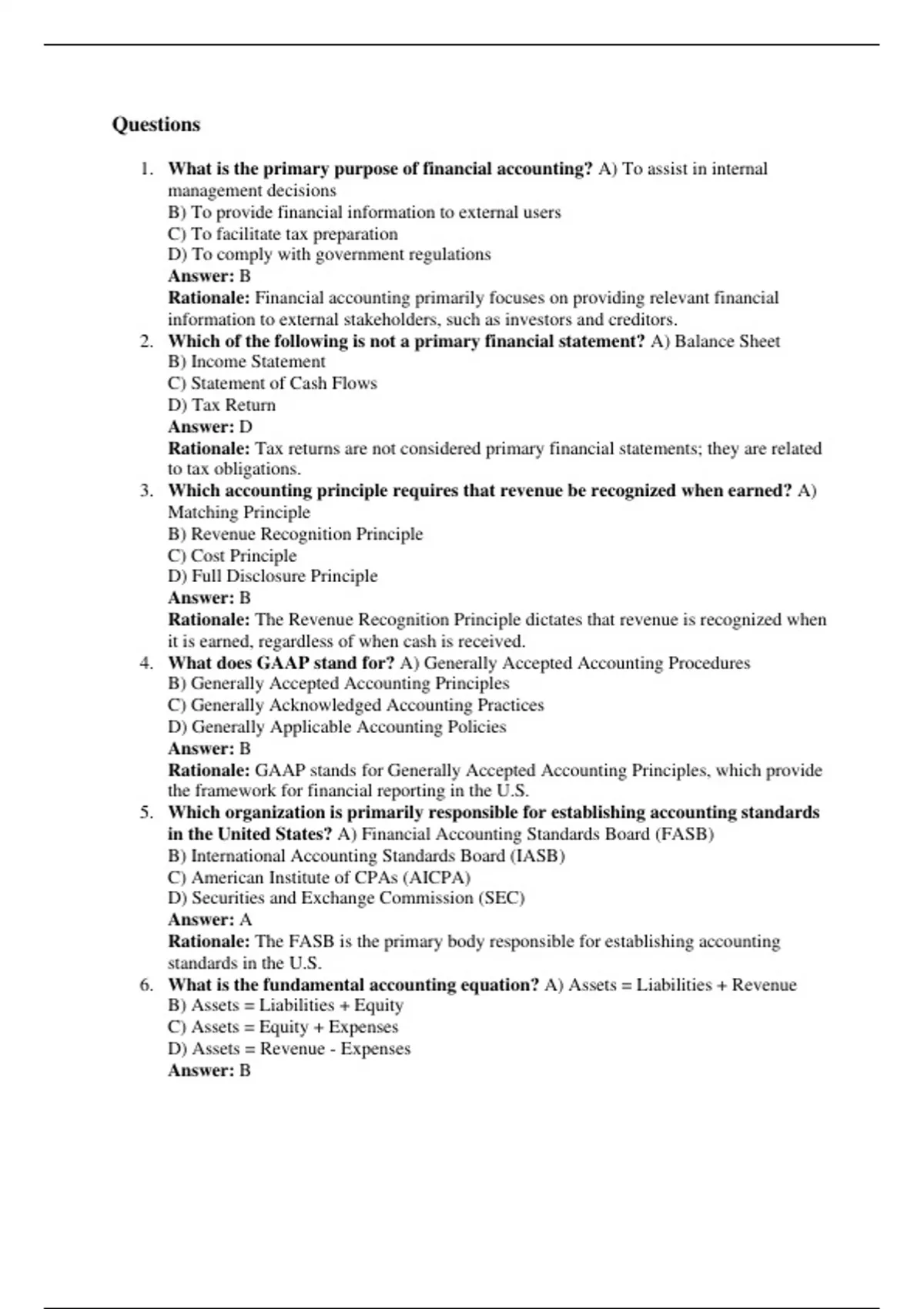 Questions

1. What is the primary purpose of financial accounting? A) To assist in internal management decisions
B) To provide financial information to external users
C) To facilitate tax preparation
D) To comply with government regulations
Answer: B
Rationale: Financial accounting primarily focuses on providing relevant financial information to external stakeholders, such as investors and creditors.
2. Which of the following is not a primary financial statement? A) Balance Sheet
B) Income Statement
C) Statement of Cash Flows
D) Tax Return
Answer: D
Rationale: Tax returns are not considered primary financial statements; they are related to tax obligations.
3. Which accounting principle requires that revenue be recognized when earned? A) Matching Principle
B) Revenue Recognition Principle
C) Cost Principle
D) Full Disclosure Principle
Answer: B
Rationale: The Revenue Recognition Principle dictates that revenue is recognized when it is earned, regardless of when cash is received.
4. What does GAAP stand for? A) Generally Accepted Accounting Procedures
B) Generally Accepted Accounting Principles
C) Generally Acknowledged Accounting Practices
D) Generally Applicable Accounting Policies
Answer: B
Rationale: GAAP stands for Generally Accepted Accounting Principles, which provide the framework for financial reporting in the U.S.
5. Which organization is primarily responsible for establishing accounting standards in the United States? A) Financial Accounting Standards Board (FASB)
B) International Accounting Standards Board (IASB)
C) American Institute of CPAs (AICPA)
D) Securities and Exchange Commission (SEC)
Answer: A
Rationale: The FASB is the primary body responsible for establishing accounting standards in the U.S.
6. What is the fundamental accounting equation? A) Assets = Liabilities + Revenue
B) Assets = Liabilities + Equity
C) Assets = Equity + Expenses
D) Assets = Revenue - Expenses
Answer: B